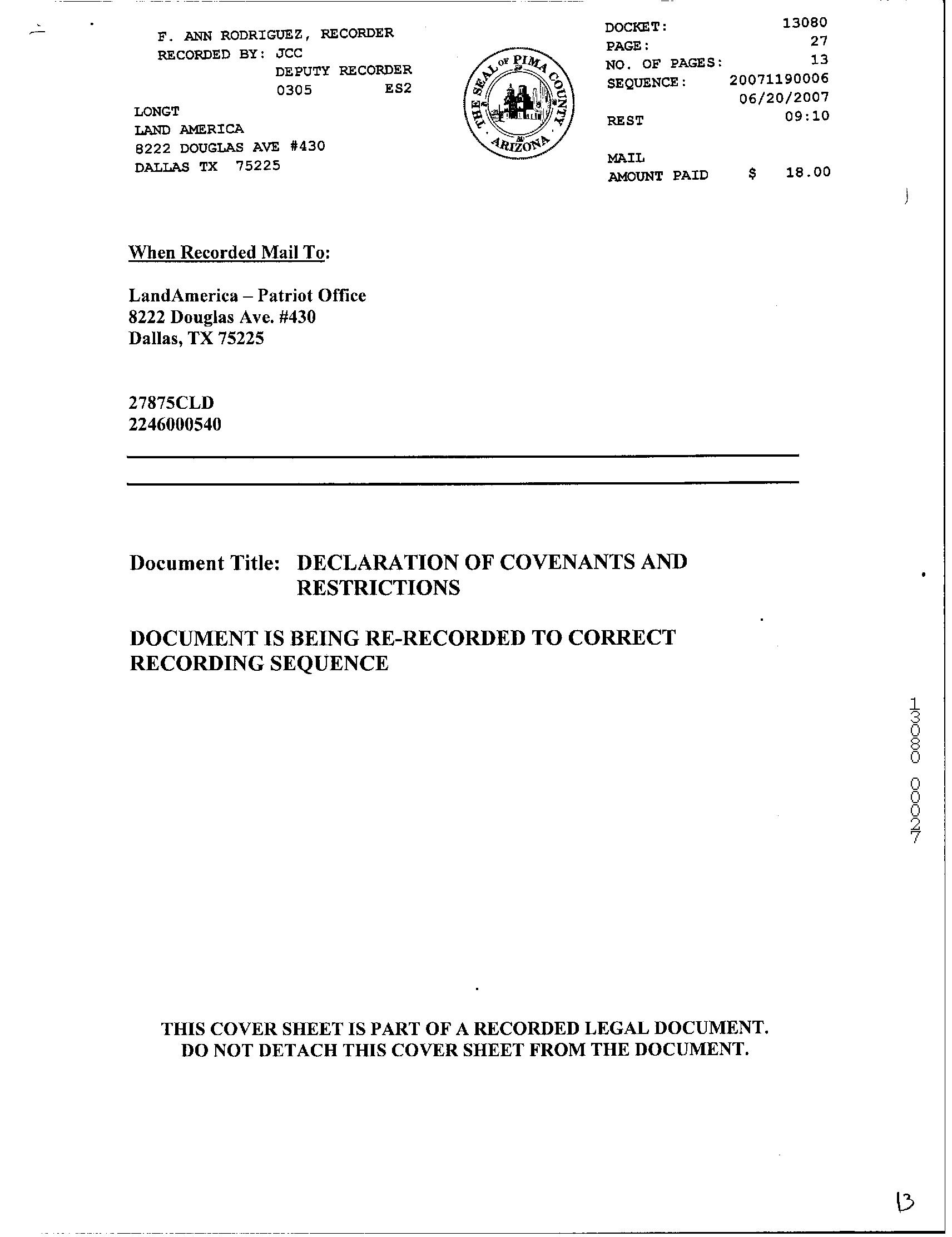 F. ANN RODRIGUEZ, RECORDER
RECORDED BY: JCC
DEPUTY RECORDER
0305 ES2

LONGT
LAND AMERICA
8222 DOUGLAS AVE #430
DALLAS TX 75225

THE SEAL OF PIMA COUNTY ARIZONA

DOCKET: 13080
PAGE: 27
NO. OF PAGES: 13
SEQUENCE: 20071190006
06/20/2007
REST 09:10

MAIL
AMOUNT PAID $ 18.00

When Recorded Mail To:

LandAmerica – Patriot Office
8222 Douglas Ave. #430
Dallas, TX 75225

27875CLD
2246000540

Document Title: DECLARATION OF COVENANTS AND RESTRICTIONS

DOCUMENT IS BEING RE-RECORDED TO CORRECT RECORDING SEQUENCE

13080 00027

THIS COVER SHEET IS PART OF A RECORDED LEGAL DOCUMENT.
DO NOT DETACH THIS COVER SHEET FROM THE DOCUMENT.

13